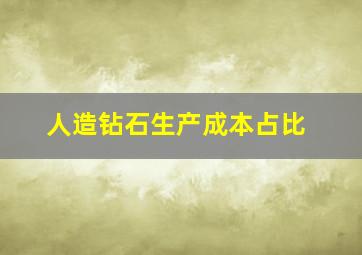 人造钻石生产成本占比